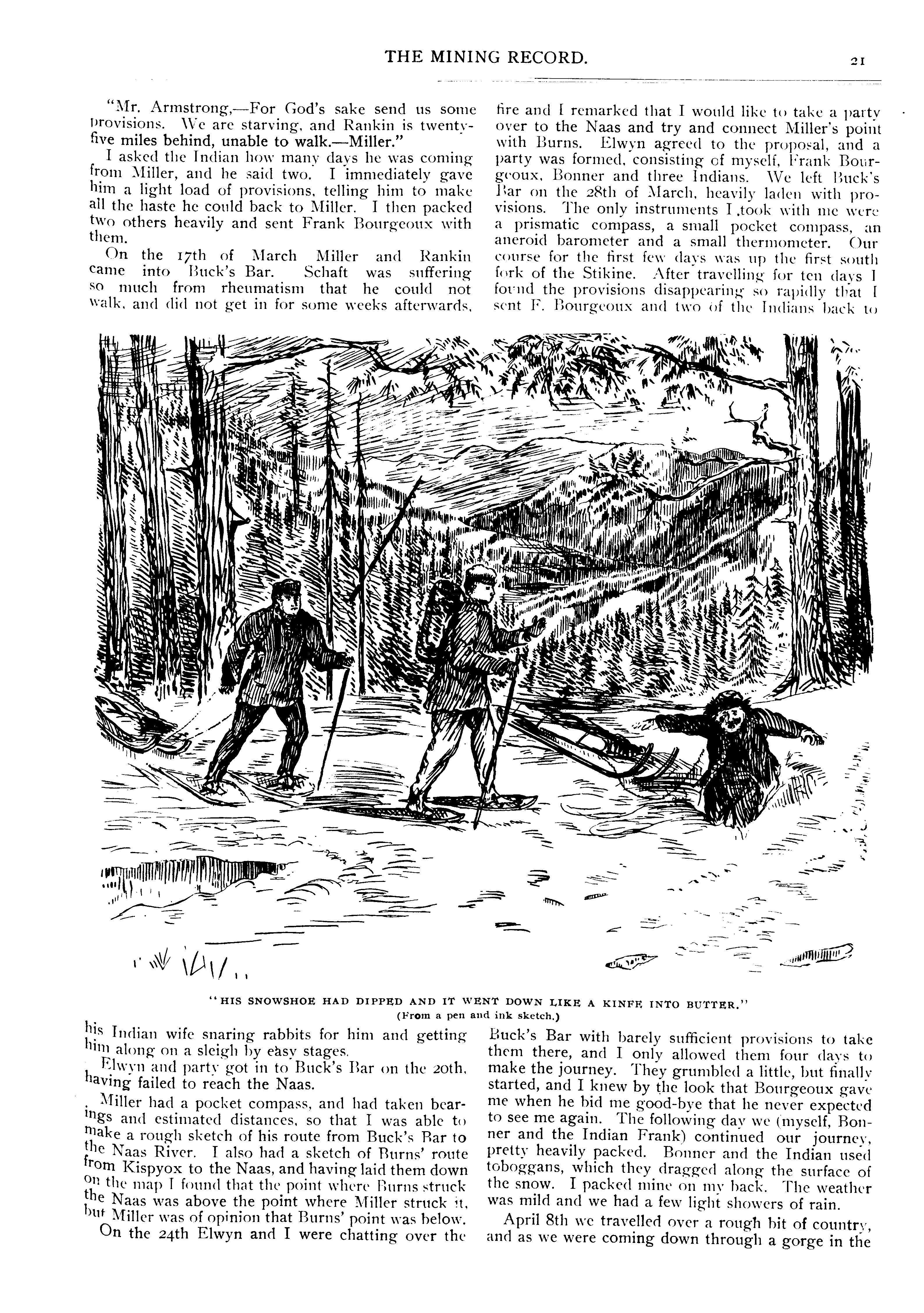 THE MINING RECORD.

21

"Mr. Armstrong,—For God's sake send us some provisions. We are starving, and Rankin is twenty-five miles behind, unable to walk.—Miller."

I asked the Indian how many days he was coming from Miller, and he said two. I immediately gave him a light load of provisions, telling him to make all the haste he could back to Miller. I then packed two others heavily and sent Frank Bourgeoux with them.

On the 17th of March Miller and Rankin came into Buck's Bar. Schaft was suffering so much from rheumatism that he could not walk, and did not get in for some weeks afterwards, his Indian wife snaring rabbits for him and getting him along on a sleigh by easy stages.

Elwyn and party got in to Buck's Bar on the 20th, having failed to reach the Naas.

Miller had a pocket compass, and had taken bearings and estimated distances, so that I was able to make a rough sketch of his route from Buck's Bar to the Naas River. I also had a sketch of Burns' route from Kispyox to the Naas, and having laid them down on the map I found that the point where Burns struck the Naas was above the point where Miller struck it, but Miller was of opinion that Burns' point was below.

On the 24th Elwyn and I were chatting over the fire and I remarked that I would like to take a party over to the Naas and try and connect Miller's point with Burns. Elwyn agreed to the proposal, and a party was formed, consisting of myself, Frank Bourgeoux, Bonner and three Indians. We left Buck's Bar on the 28th of March, heavily laden with provisions. The only instruments I ,took with me were a prismatic compass, a small pocket compass, an aneroid barometer and a small thermometer. Our course for the first few days was up the first south fork of the Stikine. After travelling for ten days I found the provisions disappearing so rapidly that I sent F. Bourgeoux and two of the Indians back to Buck's Bar with barely sufficient provisions to take them there, and I only allowed them four days to make the journey. They grumbled a little, but finally started, and I knew by the look that Bourgeoux gave me when he bid me good-bye that he never expected to see me again. The following day we (myself, Bonner and the Indian Frank) continued our journey, pretty heavily packed. Bonner and the Indian used toboggans, which they dragged along the surface of the snow. I packed mine on my back. The weather was mild and we had a few light showers of rain.

April 8th we travelled over a rough bit of country, and as we were coming down through a gorge in the

"HIS SNOWSHOE HAD DIPPED AND IT WENT DOWN LIKE A KINFE INTO BUTTER."
(From a pen and ink sketch.)